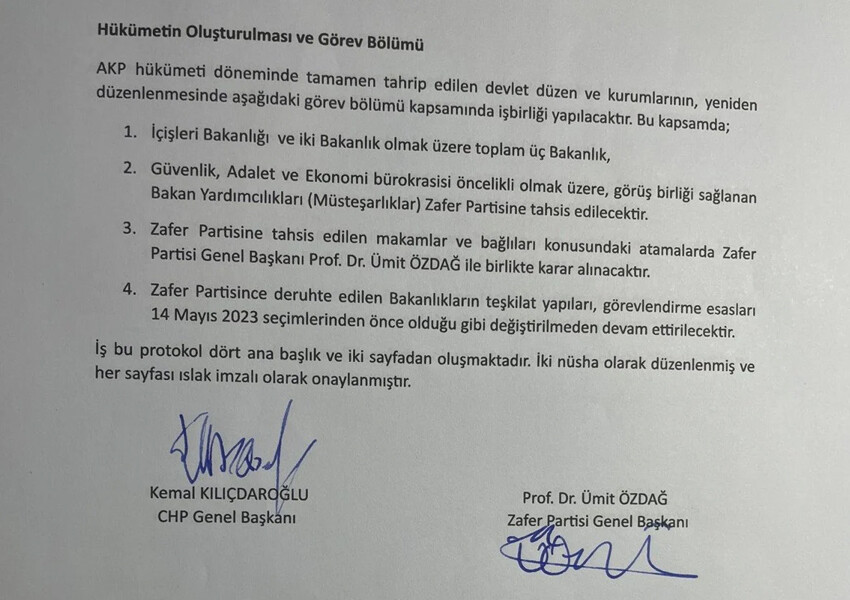 Hükümetin Oluşturulması ve Görev Bölümü

AKP hükümeti döneminde tamamen tahrip edilen devlet düzen ve kurumlarının, yeniden düzenlenmesinde aşağıdaki görev bölümü kapsamında işbirliği yapılacaktır. Bu kapsamda;

1. İçişleri Bakanlığı ve iki Bakanlık olmak üzere toplam üç Bakanlık,

2. Güvenlik, Adalet ve Ekonomi bürokrasisi öncelikli olmak üzere, görüş birliği sağlanan Bakan Yardımcılıkları (Müsteşarlıklar) Zafer Partisine tahsis edilecektir.

3. Zafer Partisine tahsis edilen makamlar ve bağlıları konusundaki atamalarda Zafer Partisi Genel Başkanı Prof. Dr. Ümit ÖZDAĞ ile birlikte karar alınacaktır.

4. Zafer Partisince deruhte edilen Bakanlıkların teşkilat yapıları, görevlendirme esasları 14 Mayıs 2023 seçimlerinden önce olduğu gibi değiştirilmeden devam ettirilecektir.

İş bu protokol dört ana başlık ve iki sayfadan oluşmaktadır. İki nüsha olarak düzenlenmiş ve her sayfası ıslak imzalı olarak onaylanmıştır.

Kemal KILIÇDAROĞLU
CHP Genel Başkanı

Prof. Dr. Ümit ÖZDAĞ
Zafer Partisi Genel Başkanı